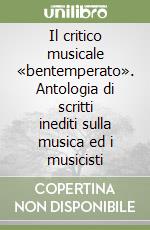 unilibro

Il critico musicale «bentemperato». Antologia di scritti inediti sulla musica ed i musicisti

COPERTINA NON DISPONIBILE